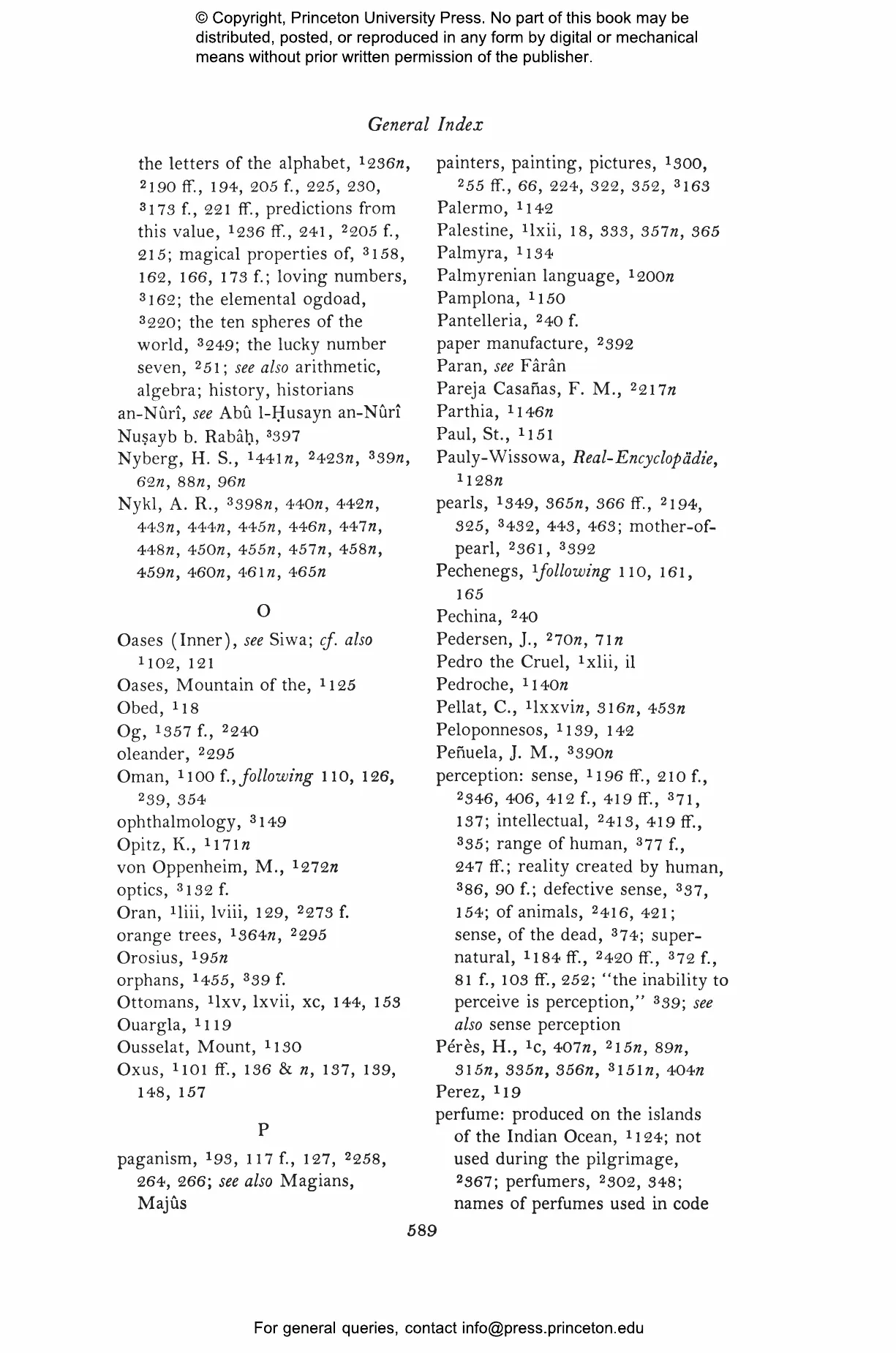 © Copyright, Princeton University Press. No part of this book may be distributed, posted, or reproduced in any form by digital or mechanical means without prior written permission of the publisher.

General Index

the letters of the alphabet, $^1$236n, $^2$190 ff., 194, 205 f., 225, 230, $^3$173 f., 221 ff., predictions from this value, $^1$236 ff., 241, $^2$205 f., 215; magical properties of, $^3$158, 162, 166, 173 f.; loving numbers, $^3$162; the elemental ogdoad, $^3$220; the ten spheres of the world, $^3$249; the lucky number seven, $^2$51; see also arithmetic, algebra; history, historians
an-Nûrî, see Abû l-Ḥusayn an-Nûrî
Nuṣayb b. Rabâḥ, $^3$397
Nyberg, H. S., $^1$441n, $^2$423n, $^3$39n, 62n, 88n, 96n
Nykl, A. R., $^3$398n, 440n, 442n, 443n, 444n, 445n, 446n, 447n, 448n, 450n, 455n, 457n, 458n, 459n, 460n, 461n, 465n

O

Oases (Inner), see Siwa; cf. also $^1$102, 121
Oases, Mountain of the, $^1$125
Obed, $^1$18
Og, $^1$357 f., $^2$240
oleander, $^2$295
Oman, $^1$100 f., following 110, 126, $^2$39, 354
ophthalmology, $^3$149
Opitz, K., $^1$171n
von Oppenheim, M., $^1$272n
optics, $^3$132 f.
Oran, $^1$liii, lviii, 129, $^2$273 f.
orange trees, $^1$364n, $^2$295
Orosius, $^1$95n
orphans, $^1$455, $^3$39 f.
Ottomans, $^1$lxv, lxvii, xc, 144, 153
Ouargla, $^1$119
Ousselat, Mount, $^1$130
Oxus, $^1$101 ff., 136 & n, 137, 139, 148, 157

P

paganism, $^1$93, 117 f., 127, $^2$258, 264, 266; see also Magians, Majûs

painters, painting, pictures, $^1$300, $^2$55 ff., 66, 224, 322, 352, $^3$163
Palermo, $^1$142
Palestine, $^1$lxii, 18, 333, 357n, 365
Palmyra, $^1$134
Palmyrenian language, $^1$200n
Pamplona, $^1$150
Pantelleria, $^2$40 f.
paper manufacture, $^2$392
Paran, see Fârân
Pareja Casañas, F. M., $^2$217n
Parthia, $^1$146n
Paul, St., $^1$151
Pauly-Wissowa, Real-Encyclopädie, $^1$128n
pearls, $^1$349, 365n, 366 ff., $^2$194, 325, $^3$432, 443, 463; mother-of-pearl, $^2$361, $^3$392
Pechenegs, $^1$following 110, 161, 165
Pechina, $^2$40
Pedersen, J., $^2$70n, 71n
Pedro the Cruel, $^1$xlii, il
Pedroche, $^1$140n
Pellat, C., $^1$lxxvin, 316n, 453n
Peloponnesos, $^1$139, 142
Peñuela, J. M., $^3$390n
perception: sense, $^1$196 ff., 210 f., $^2$346, 406, 412 f., 419 ff., $^3$71, 137; intellectual, $^2$413, 419 ff., $^3$35; range of human, $^3$77 f., 247 ff.; reality created by human, $^3$86, 90 f.; defective sense, $^3$37, 154; of animals, $^2$416, 421; sense, of the dead, $^3$74; supernatural, $^1$184 ff., $^2$420 ff., $^3$72 f., 81 f., 103 ff., 252; "the inability to perceive is perception," $^3$39; see also sense perception
Pérès, H., $^1$c, 407n, $^2$15n, 89n, 315n, 335n, 356n, $^3$151n, 404n
Perez, $^1$19
perfume: produced on the islands of the Indian Ocean, $^1$124; not used during the pilgrimage, $^2$367; perfumers, $^2$302, 348; names of perfumes used in code

589

For general queries, contact info@press.princeton.edu